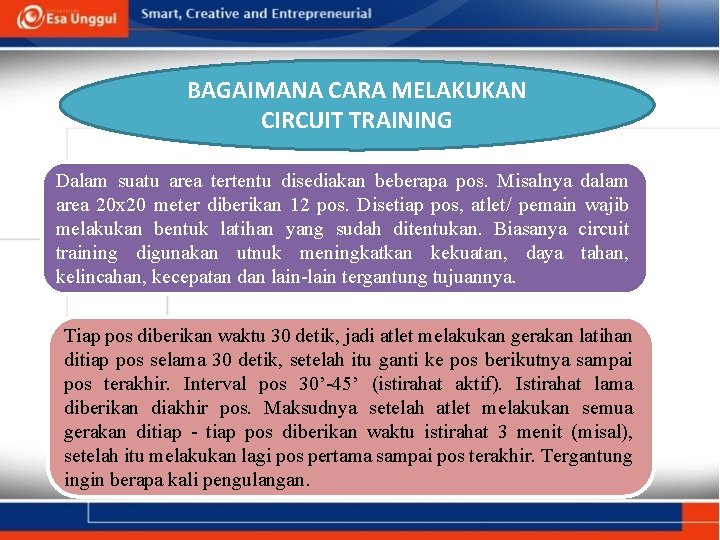 Esa Unggul

Smart, Creative and Entrepreneurial

BAGAIMANA CARA MELAKUKAN CIRCUIT TRAINING

Dalam suatu area tertentu disediakan beberapa pos. Misalnya dalam area 20x20 meter diberikan 12 pos. Disetiap pos, atlet/ pemain wajib melakukan bentuk latihan yang sudah ditentukan. Biasanya circuit training digunakan utnuk meningkatkan kekuatan, daya tahan, kelincahan, kecepatan dan lain-lain tergantung tujuannya.

Tiap pos diberikan waktu 30 detik, jadi atlet melakukan gerakan latihan ditiap pos selama 30 detik, setelah itu ganti ke pos berikutnya sampai pos terakhir. Interval pos 30’-45’ (istirahat aktif). Istirahat lama diberikan diakhir pos. Maksudnya setelah atlet melakukan semua gerakan ditiap - tiap pos diberikan waktu istirahat 3 menit (misal), setelah itu melakukan lagi pos pertama sampai pos terakhir. Tergantung ingin berapa kali pengulangan.